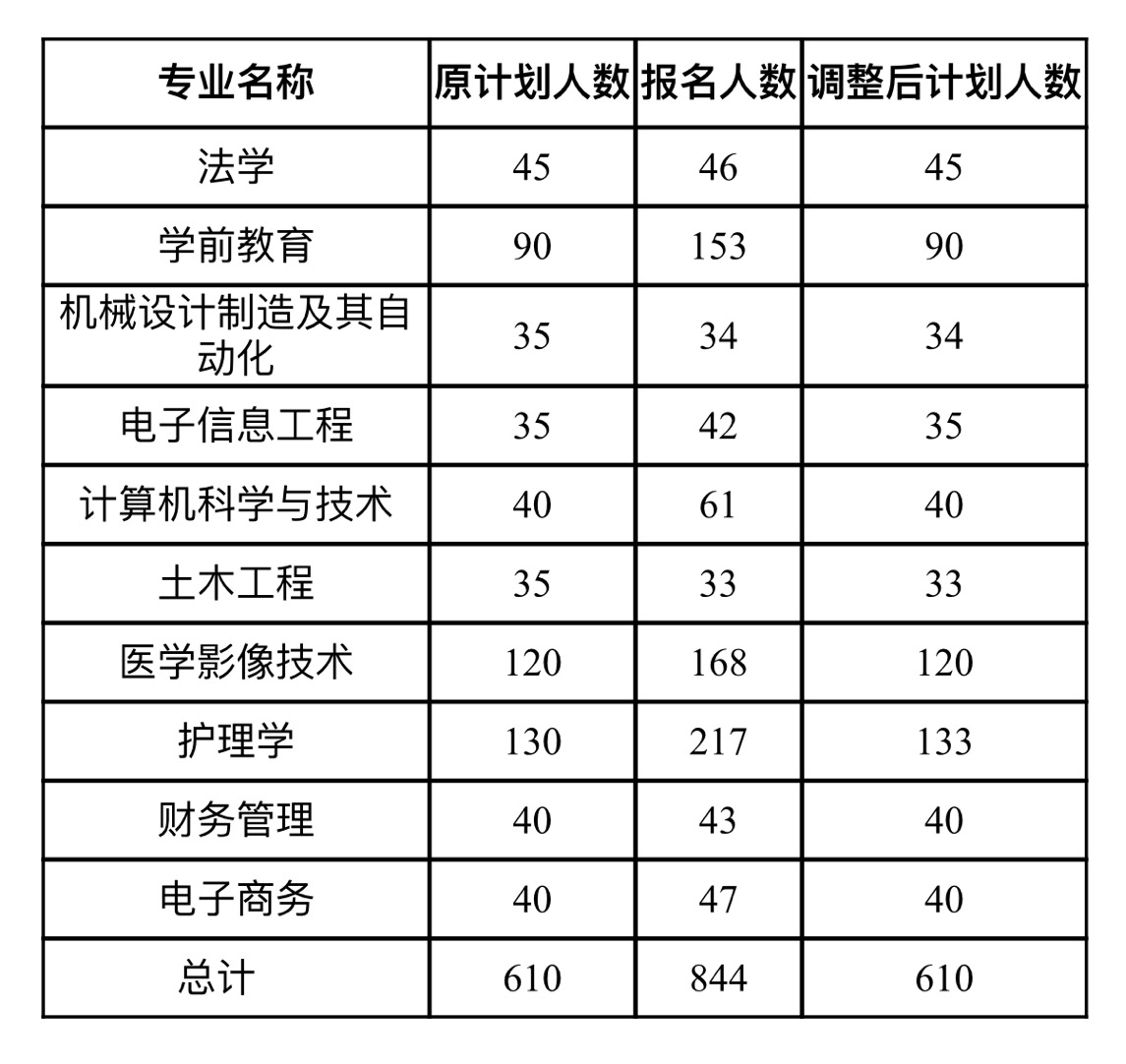 | 专业名称 | 原计划人数 | 报名人数 | 调整后计划人数 |
|---|---|---|---|
| 法学 | 45 | 46 | 45 |
| 学前教育 | 90 | 153 | 90 |
| 机械设计制造及其自动化 | 35 | 34 | 34 |
| 电子信息工程 | 35 | 42 | 35 |
| 计算机科学与技术 | 40 | 61 | 40 |
| 土木工程 | 35 | 33 | 33 |
| 医学影像技术 | 120 | 168 | 120 |
| 护理学 | 130 | 217 | 133 |
| 财务管理 | 40 | 43 | 40 |
| 电子商务 | 40 | 47 | 40 |
| 总计 | 610 | 844 | 610 |